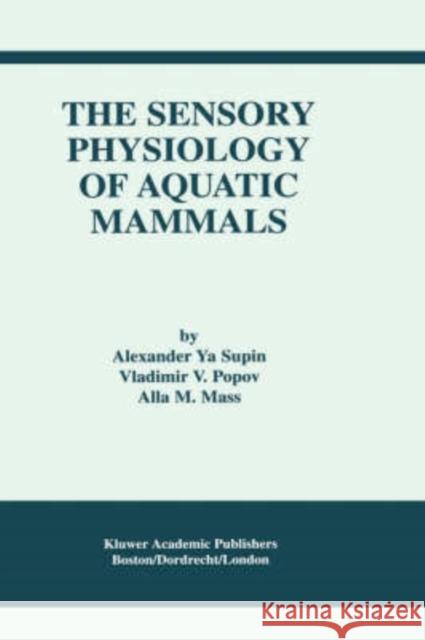 THE SENSORY PHYSIOLOGY OF AQUATIC MAMMALS

by
Alexander Ya Supin
Vladimir V. Popov
Alla M. Mass

Kluwer Academic Publishers
Boston/Dordrecht/London